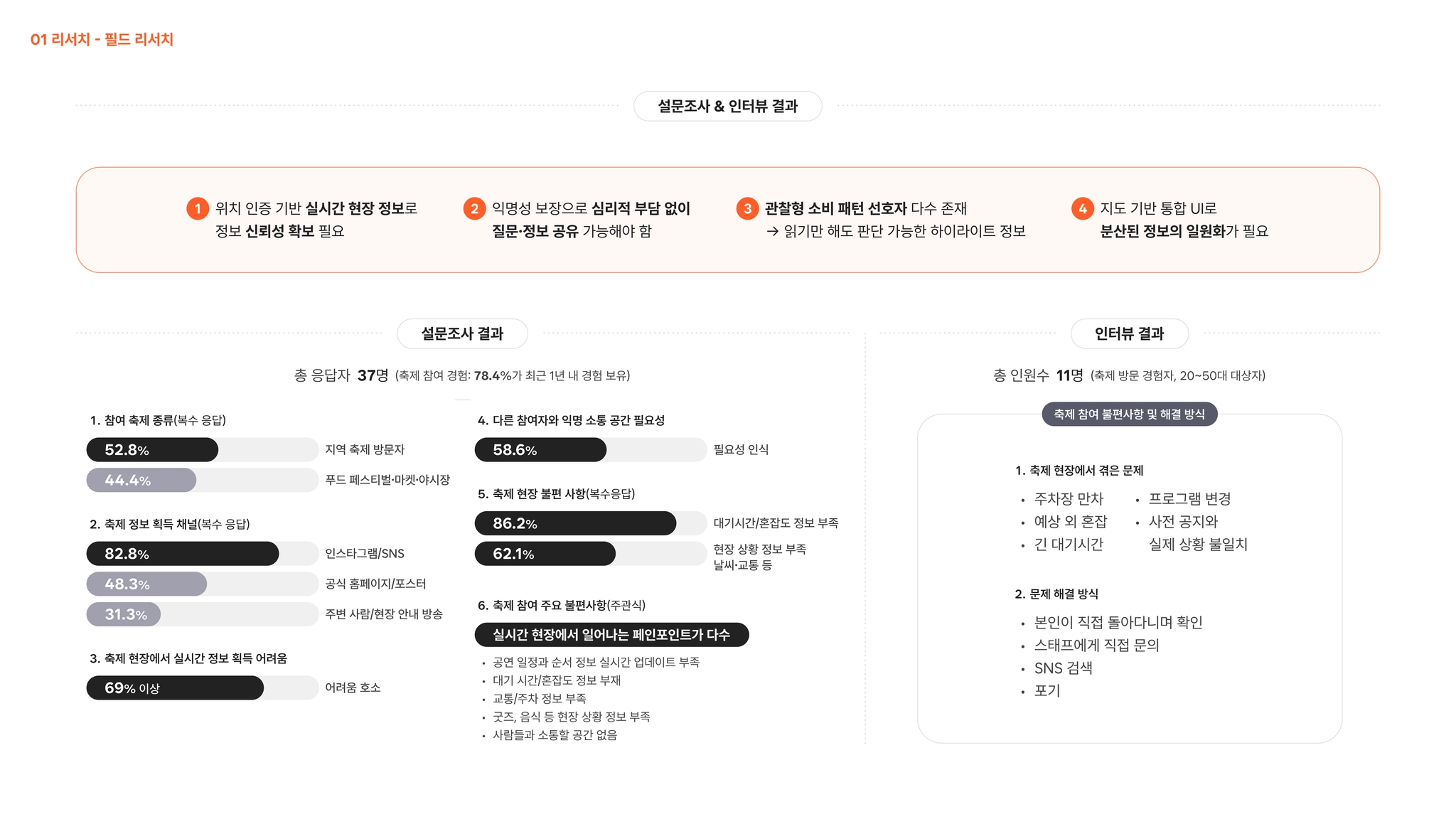 01 리서치 - 필드 리서치

설문조사 & 인터뷰 결과

1 위치 인증 기반 실시간 현장 정보로 정보 신뢰성 확보 필요

2 익명성 보장으로 심리적 부담 없이 질문·정보 공유 가능해야 함

3 관찰형 소비 패턴 선호자 다수 존재 → 읽기만 해도 판단 가능한 하이라이트 정보

4 지도 기반 통합 UI로 분산된 정보의 일원화가 필요

설문조사 결과

총 응답자 37명 (축제 참여 경험: 78.4%가 최근 1년 내 경험 보유)

1. 참여 축제 종류(복수 응답)

52.8% 지역 축제 방문자

44.4% 푸드 페스티벌·마켓·야시장

2. 축제 정보 획득 채널(복수 응답)

82.8% 인스타그램/SNS

48.3% 공식 홈페이지/포스터

31.3% 주변 사람/현장 안내 방송

3. 축제 현장에서 실시간 정보 획득 어려움

69% 이상 어려움 호소

4. 다른 참여자와 익명 소통 공간 필요성

58.6% 필요성 인식

5. 축제 현장 불편 사항(복수응답)

86.2% 대기시간/혼잡도 정보 부족

62.1% 현장 상황 정보 부족 날씨·교통 등

6. 축제 참여 주요 불편사항(주관식)

실시간 현장에서 일어나는 페인포인트가 다수

• 공연 일정과 순서 정보 실시간 업데이트 부족
• 대기 시간/혼잡도 정보 부재
• 교통/주차 정보 부족
• 굿즈, 음식 등 현장 상황 정보 부족
• 사람들과 소통할 공간 없음

인터뷰 결과

총 인원수 11명 (축제 방문 경험자, 20~50대 대상자)

축제 참여 불편사항 및 해결 방식

1. 축제 현장에서 겪은 문제

• 주차장 만차
• 예상 외 혼잡
• 긴 대기시간
• 프로그램 변경
• 사전 공지와 실제 상황 불일치

2. 문제 해결 방식

• 본인이 직접 돌아다니며 확인
• 스태프에게 직접 문의
• SNS 검색
• 포기